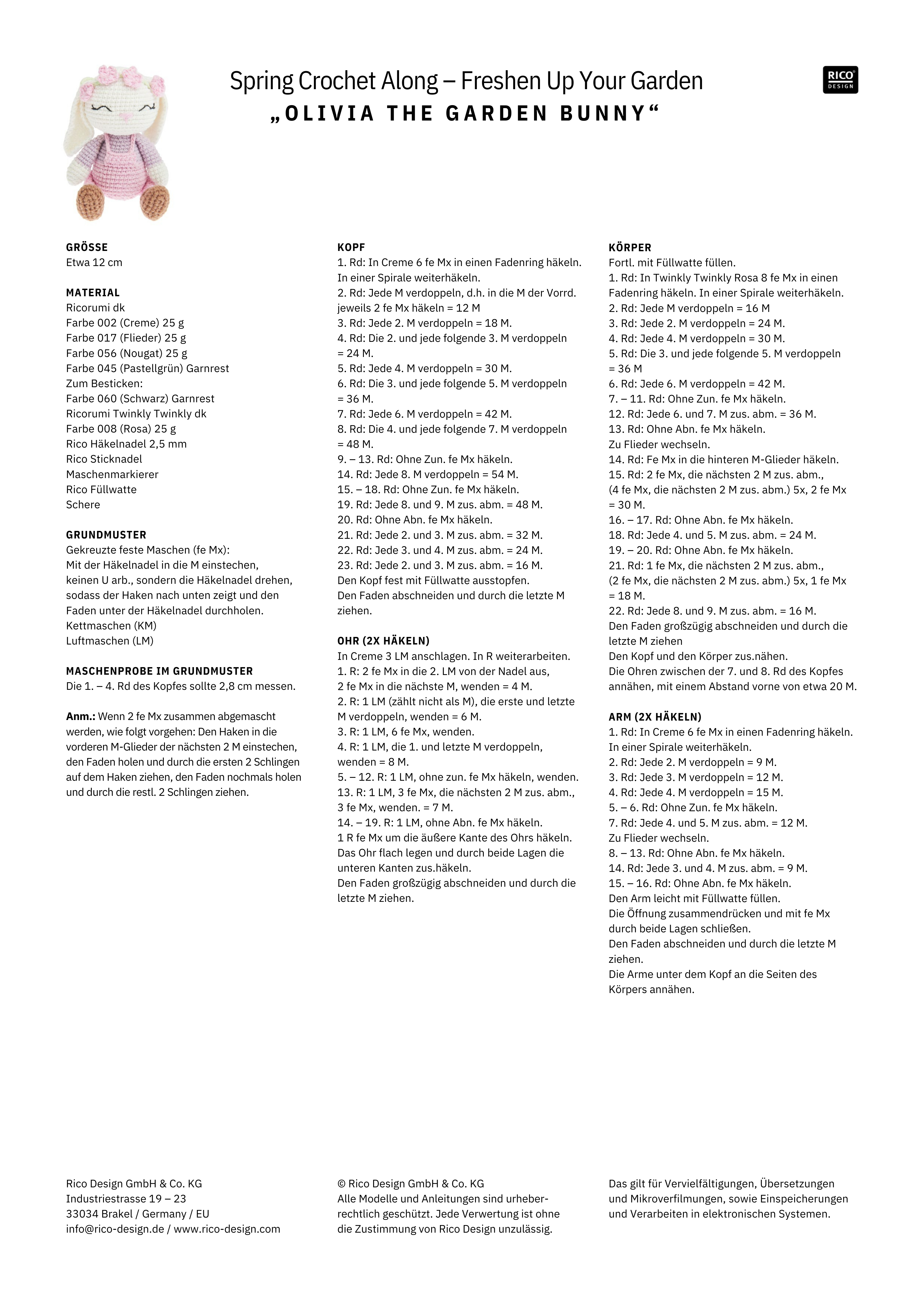 Spring Crochet Along – Freshen Up Your Garden
„OLIVIA THE GARDEN BUNNY“

RICO DESIGN

GRÖSSE
Etwa 12 cm

MATERIAL
Ricorumi dk
Farbe 002 (Creme) 25 g
Farbe 017 (Flieder) 25 g
Farbe 056 (Nougat) 25 g
Farbe 045 (Pastellgrün) Garnrest
Zum Besticken:
Farbe 060 (Schwarz) Garnrest
Ricorumi Twinkly Twinkly dk
Farbe 008 (Rosa) 25 g
Rico Häkelnadel 2,5 mm
Rico Sticknadel
Maschenmarkierer
Rico Füllwatte
Schere

GRUNDMUSTER
Gekreuzte feste Maschen (fe Mx):
Mit der Häkelnadel in die M einstechen, keinen U arb., sondern die Häkelnadel drehen, sodass der Haken nach unten zeigt und den Faden unter der Häkelnadel durchholen.
Kettmaschen (KM)
Luftmaschen (LM)

MASCHENPROBE IM GRUNDMUSTER
Die 1. – 4. Rd des Kopfes sollte 2,8 cm messen.

Anm.: Wenn 2 fe Mx zusammen abgemascht werden, wie folgt vorgehen: Den Haken in die vorderen M-Glieder der nächsten 2 M einstechen, den Faden holen und durch die ersten 2 Schlingen auf dem Haken ziehen, den Faden nochmals holen und durch die restl. 2 Schlingen ziehen.

KOPF
1. Rd: In Creme 6 fe Mx in einen Fadenring häkeln. In einer Spirale weiterhäkeln.
2. Rd: Jede M verdoppeln, d.h. in die M der Vorrd. jeweils 2 fe Mx häkeln = 12 M
3. Rd: Jede 2. M verdoppeln = 18 M.
4. Rd: Die 2. und jede folgende 3. M verdoppeln = 24 M.
5. Rd: Jede 4. M verdoppeln = 30 M.
6. Rd: Die 3. und jede folgende 5. M verdoppeln = 36 M.
7. Rd: Jede 6. M verdoppeln = 42 M.
8. Rd: Die 4. und jede folgende 7. M verdoppeln = 48 M.
9. – 13. Rd: Ohne Zun. fe Mx häkeln.
14. Rd: Jede 8. M verdoppeln = 54 M.
15. – 18. Rd: Ohne Zun. fe Mx häkeln.
19. Rd: Jede 8. und 9. M zus. abm. = 48 M.
20. Rd: Ohne Abn. fe Mx häkeln.
21. Rd: Jede 2. und 3. M zus. abm. = 32 M.
22. Rd: Jede 3. und 4. M zus. abm. = 24 M.
23. Rd: Jede 2. und 3. M zus. abm. = 16 M.
Den Kopf fest mit Füllwatte ausstopfen.
Den Faden abschneiden und durch die letzte M ziehen.

OHR (2X HÄKELN)
In Creme 3 LM anschlagen. In R weiterarbeiten.
1. R: 2 fe Mx in die 2. LM von der Nadel aus, 2 fe Mx in die nächste M, wenden = 4 M.
2. R: 1 LM (zählt nicht als M), die erste und letzte M verdoppeln, wenden = 6 M.
3. R: 1 LM, 6 fe Mx, wenden.
4. R: 1 LM, die 1. und letzte M verdoppeln, wenden = 8 M.
5. – 12. R: 1 LM, ohne zun. fe Mx häkeln, wenden.
13. R: 1 LM, 3 fe Mx, die nächsten 2 M zus. abm., 3 fe Mx, wenden. = 7 M.
14. – 19. R: 1 LM, ohne Abn. fe Mx häkeln.
1 R fe Mx um die äußere Kante des Ohrs häkeln. Das Ohr flach legen und durch beide Lagen die unteren Kanten zus.häkeln.
Den Faden großzügig abschneiden und durch die letzte M ziehen.

KÖRPER
Fortl. mit Füllwatte füllen.
1. Rd: In Twinkly Twinkly Rosa 8 fe Mx in einen Fadenring häkeln. In einer Spirale weiterhäkeln.
2. Rd: Jede M verdoppeln = 16 M
3. Rd: Jede 2. M verdoppeln = 24 M.
4. Rd: Jede 4. M verdoppeln = 30 M.
5. Rd: Die 3. und jede folgende 5. M verdoppeln = 36 M
6. Rd: Jede 6. M verdoppeln = 42 M.
7. – 11. Rd: Ohne Zun. fe Mx häkeln.
12. Rd: Jede 6. und 7. M zus. abm. = 36 M.
13. Rd: Ohne Abn. fe Mx häkeln.
Zu Flieder wechseln.
14. Rd: Fe Mx in die hinteren M-Glieder häkeln.
15. Rd: 2 fe Mx, die nächsten 2 M zus. abm., (4 fe Mx, die nächsten 2 M zus. abm.) 5x, 2 fe Mx = 30 M.
16. – 17. Rd: Ohne Abn. fe Mx häkeln.
18. Rd: Jede 4. und 5. M zus. abm. = 24 M.
19. – 20. Rd: Ohne Abn. fe Mx häkeln.
21. Rd: 1 fe Mx, die nächsten 2 M zus. abm., (2 fe Mx, die nächsten 2 M zus. abm.) 5x, 1 fe Mx = 18 M.
22. Rd: Jede 8. und 9. M zus. abm. = 16 M.
Den Faden großzügig abschneiden und durch die letzte M ziehen
Den Kopf und den Körper zus.nähen.
Die Ohren zwischen der 7. und 8. Rd des Kopfes annähen, mit einem Abstand vorne von etwa 20 M.

ARM (2X HÄKELN)
1. Rd: In Creme 6 fe Mx in einen Fadenring häkeln. In einer Spirale weiterhäkeln.
2. Rd: Jede 2. M verdoppeln = 9 M.
3. Rd: Jede 3. M verdoppeln = 12 M.
4. Rd: Jede 4. M verdoppeln = 15 M.
5. – 6. Rd: Ohne Zun. fe Mx häkeln.
7. Rd: Jede 4. und 5. M zus. abm. = 12 M.
Zu Flieder wechseln.
8. – 13. Rd: Ohne Abn. fe Mx häkeln.
14. Rd: Jede 3. und 4. M zus. abm. = 9 M.
15. – 16. Rd: Ohne Abn. fe Mx häkeln.
Den Arm leicht mit Füllwatte füllen.
Die Öffnung zusammendrücken und mit fe Mx durch beide Lagen schließen.
Den Faden abschneiden und durch die letzte M ziehen.
Die Arme unter dem Kopf an die Seiten des Körpers annähen.

Rico Design GmbH & Co. KG
Industriestrasse 19 – 23
33034 Brakel / Germany / EU
info@rico-design.de / www.rico-design.com

© Rico Design GmbH & Co. KG
Alle Modelle und Anleitungen sind urheberrechtlich geschützt. Jede Verwertung ist ohne die Zustimmung von Rico Design unzulässig.

Das gilt für Vervielfältigungen, Übersetzungen und Mikroverfilmungen, sowie Einspeicherungen und Verarbeiten in elektronischen Systemen.